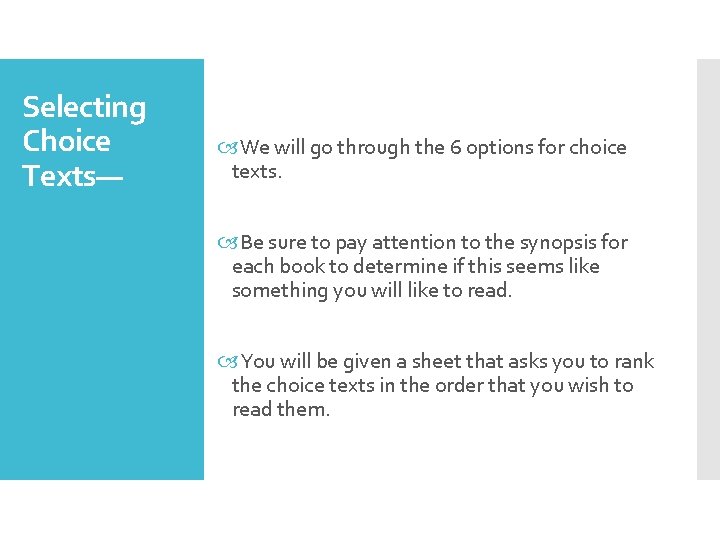 Selecting Choice Texts—

We will go through the 6 options for choice texts.

Be sure to pay attention to the synopsis for each book to determine if this seems like something you will like to read.

You will be given a sheet that asks you to rank the choice texts in the order that you wish to read them.